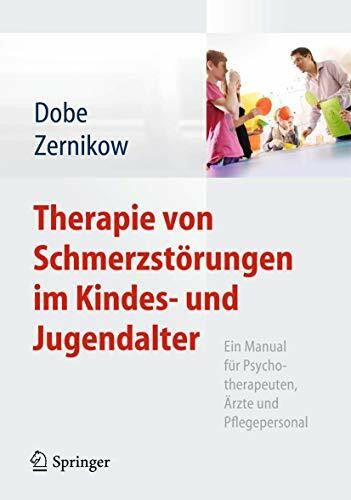 Dobe
Zernikow

Therapie von Schmerzstörungen im Kindes- und Jugendalter

Ein Manual für Psychotherapeuten, Ärzte und Pflegepersonal

Springer